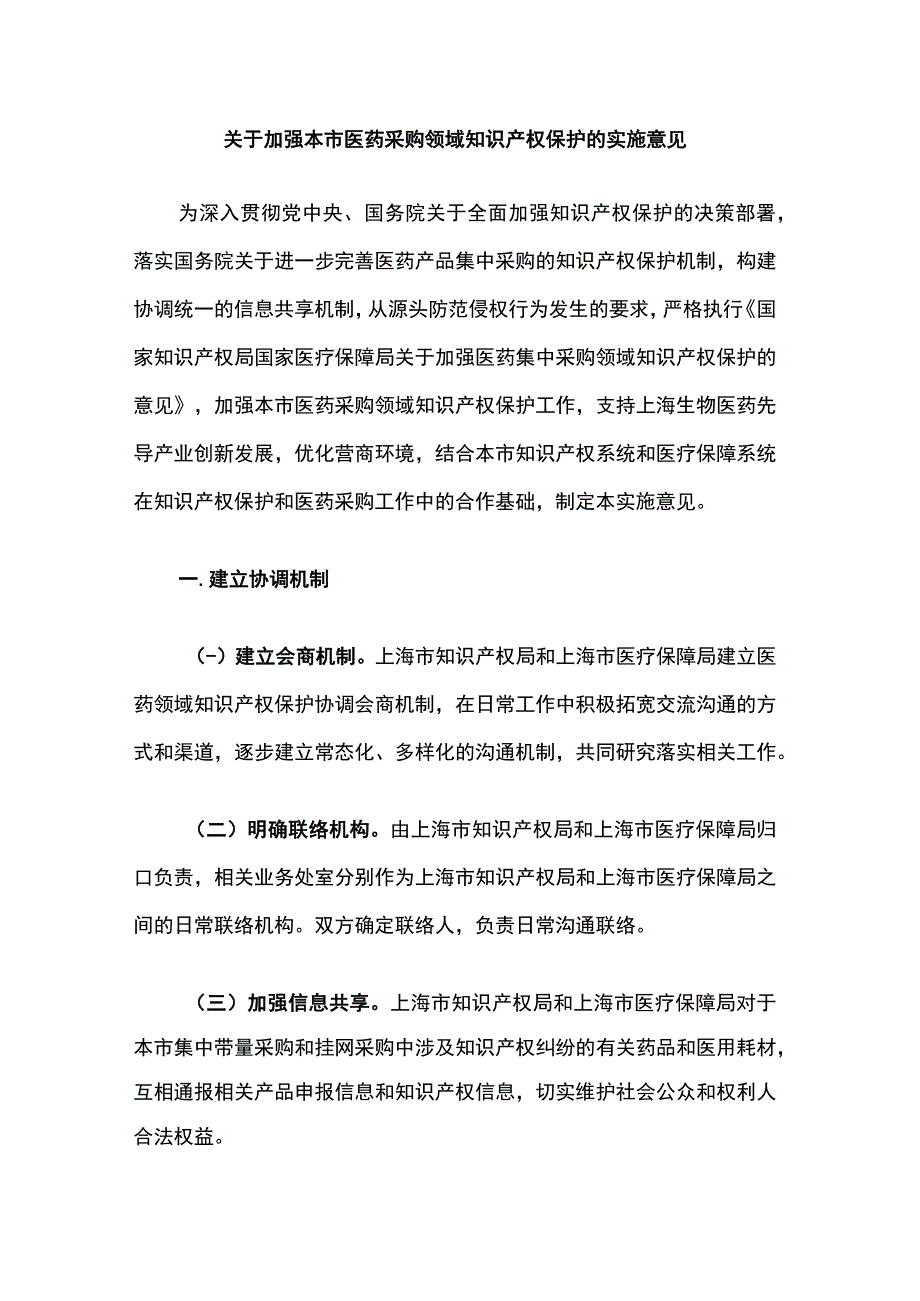 关于加强本市医药采购领域知识产权保护的实施意见

为深入贯彻党中央、国务院关于全面加强知识产权保护的决策部署，落实国务院关于进一步完善医药产品集中采购的知识产权保护机制，构建协调统一的信息共享机制，从源头防范侵权行为发生的要求，严格执行《国家知识产权局国家医疗保障局关于加强医药集中采购领域知识产权保护的意见》，加强本市医药采购领域知识产权保护工作，支持上海生物医药先导产业创新发展，优化营商环境，结合本市知识产权系统和医疗保障系统在知识产权保护和医药采购工作中的合作基础，制定本实施意见。

一. 建立协调机制

（一）建立会商机制。上海市知识产权局和上海市医疗保障局建立医药领域知识产权保护协调会商机制，在日常工作中积极拓宽交流沟通的方式和渠道，逐步建立常态化、多样化的沟通机制，共同研究落实相关工作。

（二）明确联络机构。由上海市知识产权局和上海市医疗保障局归口负责，相关业务处室分别作为上海市知识产权局和上海市医疗保障局之间的日常联络机构。双方确定联络人，负责日常沟通联络。

（三）加强信息共享。上海市知识产权局和上海市医疗保障局对于本市集中带量采购和挂网采购中涉及知识产权纠纷的有关药品和医用耗材，互相通报相关产品申报信息和知识产权信息，切实维护社会公众和权利人合法权益。